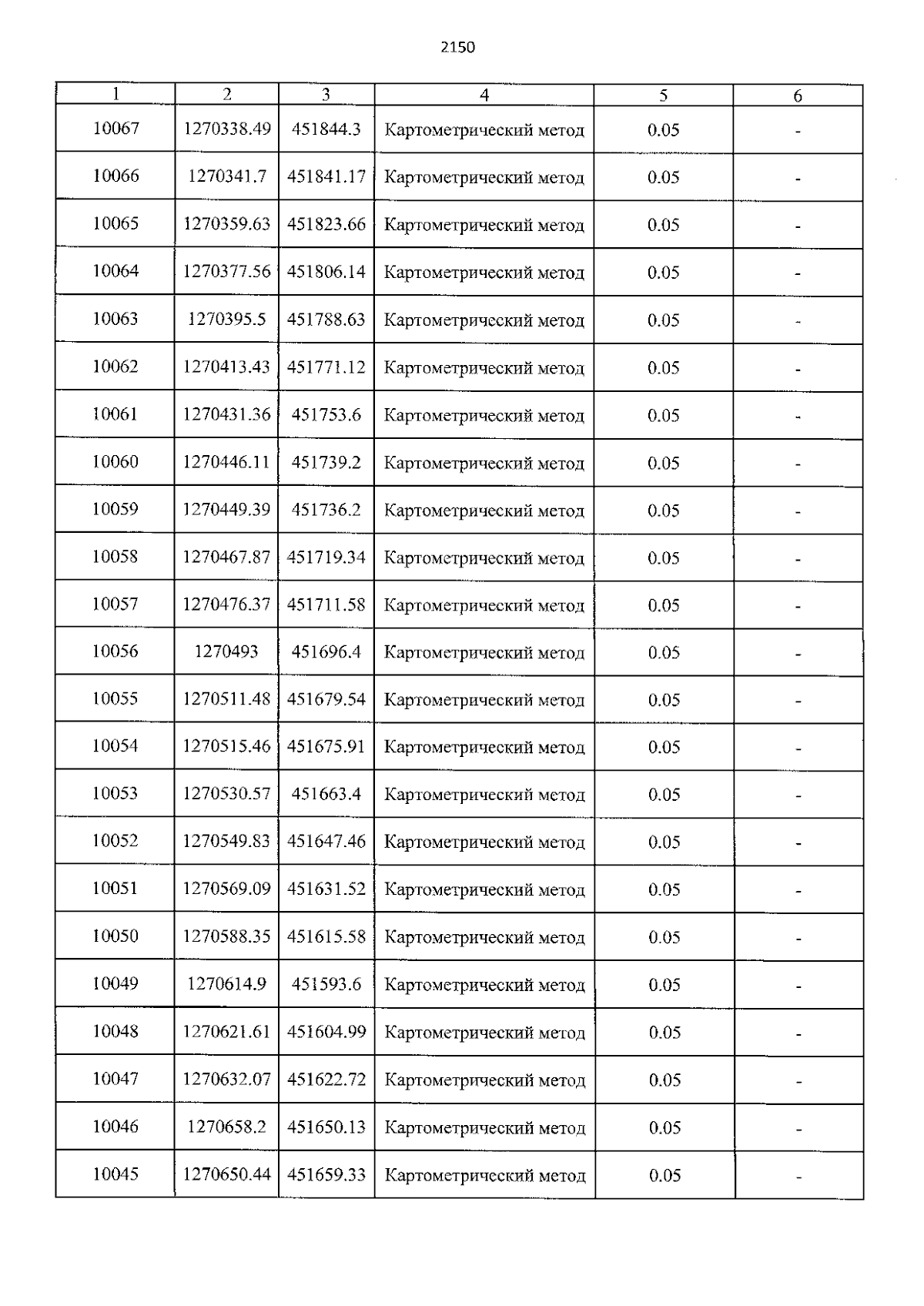 2150

| 1 | 2 | 3 | 4 | 5 | 6 |
|---|---|---|---|---|---|
| 10067 | 1270338.49 | 451844.3 | Картометрический метод | 0.05 | - |
| 10066 | 1270341.7 | 451841.17 | Картометрический метод | 0.05 | - |
| 10065 | 1270359.63 | 451823.66 | Картометрический метод | 0.05 | - |
| 10064 | 1270377.56 | 451806.14 | Картометрический метод | 0.05 | - |
| 10063 | 1270395.5 | 451788.63 | Картометрический метод | 0.05 | - |
| 10062 | 1270413.43 | 451771.12 | Картометрический метод | 0.05 | - |
| 10061 | 1270431.36 | 451753.6 | Картометрический метод | 0.05 | - |
| 10060 | 1270446.11 | 451739.2 | Картометрический метод | 0.05 | - |
| 10059 | 1270449.39 | 451736.2 | Картометрический метод | 0.05 | - |
| 10058 | 1270467.87 | 451719.34 | Картометрический метод | 0.05 | - |
| 10057 | 1270476.37 | 451711.58 | Картометрический метод | 0.05 | - |
| 10056 | 1270493 | 451696.4 | Картометрический метод | 0.05 | - |
| 10055 | 1270511.48 | 451679.54 | Картометрический метод | 0.05 | - |
| 10054 | 1270515.46 | 451675.91 | Картометрический метод | 0.05 | - |
| 10053 | 1270530.57 | 451663.4 | Картометрический метод | 0.05 | - |
| 10052 | 1270549.83 | 451647.46 | Картометрический метод | 0.05 | - |
| 10051 | 1270569.09 | 451631.52 | Картометрический метод | 0.05 | - |
| 10050 | 1270588.35 | 451615.58 | Картометрический метод | 0.05 | - |
| 10049 | 1270614.9 | 451593.6 | Картометрический метод | 0.05 | - |
| 10048 | 1270621.61 | 451604.99 | Картометрический метод | 0.05 | - |
| 10047 | 1270632.07 | 451622.72 | Картометрический метод | 0.05 | - |
| 10046 | 1270658.2 | 451650.13 | Картометрический метод | 0.05 | - |
| 10045 | 1270650.44 | 451659.33 | Картометрический метод | 0.05 | - |